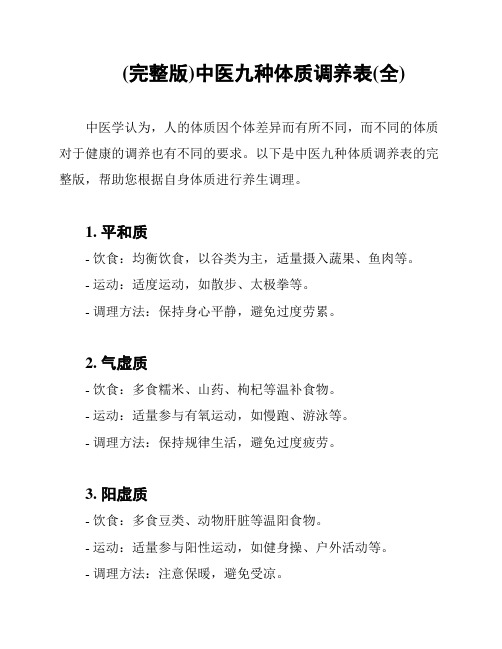 (完整版)中医九种体质调养表(全)

中医学认为，人的体质因个体差异而有所不同，而不同的体质对于健康的调养也有不同的要求。以下是中医九种体质调养表的完整版，帮助您根据自身体质进行养生调理。

1. 平和质
- 饮食：均衡饮食，以谷类为主，适量摄入蔬果、鱼肉等。
- 运动：适度运动，如散步、太极拳等。
- 调理方法：保持身心平静，避免过度劳累。

2. 气虚质
- 饮食：多食糯米、山药、枸杞等温补食物。
- 运动：适量参与有氧运动，如慢跑、游泳等。
- 调理方法：保持规律生活，避免过度疲劳。

3. 阳虚质
- 饮食：多食豆类、动物肝脏等温阳食物。
- 运动：适量参与阳性运动，如健身操、户外活动等。
- 调理方法：注意保暖，避免受凉。